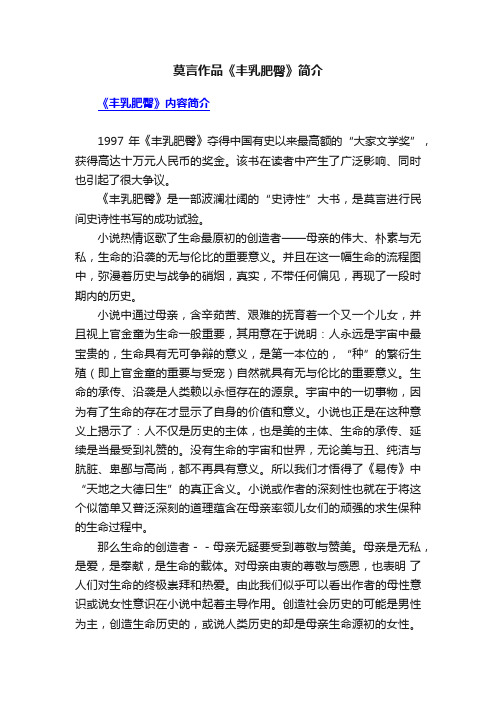 莫言作品《丰乳肥臀》简介

《丰乳肥臀》内容简介

1997 年《丰乳肥臀》夺得中国有史以来最高额的“大家文学奖”，获得高达十万元人民币的奖金。该书在读者中产生了广泛影响、同时也引起了很大争议。

《丰乳肥臀》是一部波澜壮阔的“史诗性”大书，是莫言进行民间史诗性书写的成功试验。

小说热情讴歌了生命最原初的创造者——母亲的伟大、朴素与无私，生命的沿袭的无与伦比的重要意义。并且在这一幅生命的流程图中，弥漫着历史与战争的硝烟，真实，不带任何偏见，再现了一段时期内的历史。

小说中通过母亲，含辛茹苦、艰难的抚育着一个又一个儿女，并且视上官金童为生命一般重要，其用意在于说明：人永远是宇宙中最宝贵的，生命具有无可争辩的意义，是第一本位的，“种”的繁衍生殖（即上官金童的重要与受宠）自然就具有无与伦比的重要意义。生命的承传、沿袭是人类赖以永恒存在的源泉。宇宙中的一切事物，因为有了生命的存在才显示了自身的价值和意义。小说也正是在这种意义上揭示了：人不仅是历史的主体，也是美的主体、生命的承传、延续是当最受到礼赞的。没有生命的宇宙和世界，无论美与丑、纯洁与肮脏、卑鄙与高尚，都不再具有意义。所以我们才悟得了《易传》中“天地之大德曰生”的真正含义。小说或作者的深刻性也就在于将这个似简单又普泛深刻的道理蕴含在母亲率领儿女们的顽强的求生保种的生命过程中。

那么生命的创造者－－母亲无疑要受到尊敬与赞美。母亲是无私，是爱，是奉献，是生命的载体。对母亲由衷的尊敬与感恩，也表明 了人们对生命的终极崇拜和热爱。由此我们似乎可以看出作者的母性意识或说女性意识在小说中起着主导作用。创造社会历史的可能是男性为主，创造生命历史的，或说人类历史的却是母亲生命源初的女性。